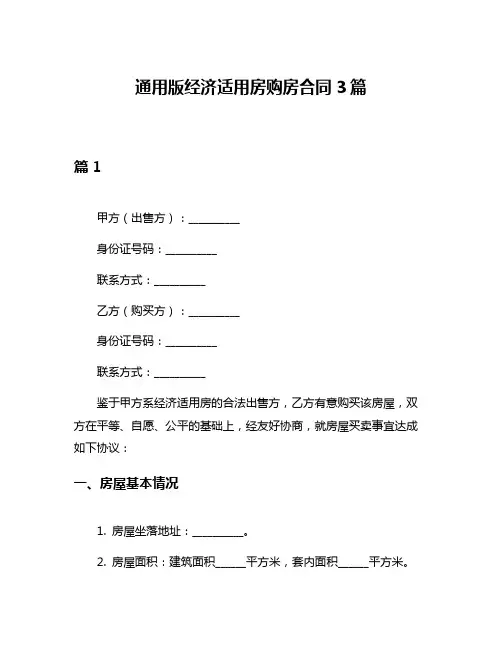 通用版经济适用房购房合同 3 篇

篇 1

甲方（出售方）：__________

身份证号码：__________

联系方式：__________

乙方（购买方）：__________

身份证号码：__________

联系方式：__________

鉴于甲方系经济适用房的合法出售方，乙方有意购买该房屋，双方在平等、自愿、公平的基础上，经友好协商，就房屋买卖事宜达成如下协议：

一、房屋基本情况

1. 房屋坐落地址：__________。

2. 房屋面积：建筑面积______平方米，套内面积______平方米。